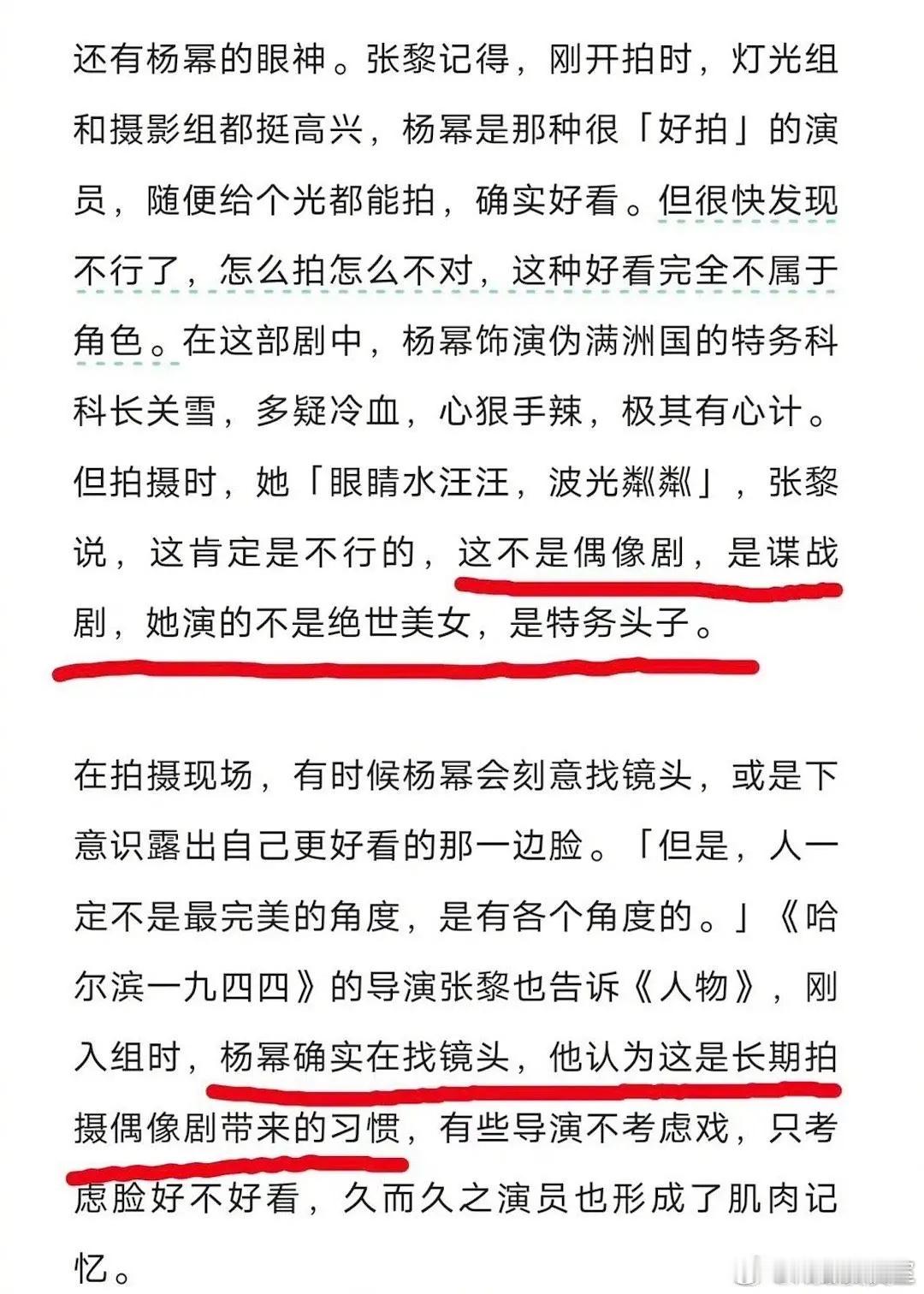 还有杨幂的眼神。张黎记得，刚开拍时，灯光组和摄影组都挺高兴，杨幂是那种很「好拍」的演员，随便给个光都能拍，确实好看。但很快发现不行了，怎么拍怎么不对，这种好看完全不属于角色。在这部剧中，杨幂饰演伪满洲国的特务科科长关雪，多疑冷血，心狠手辣，极其有心计。但拍摄时，她「眼睛水汪汪，波光粼粼」，张黎说，这肯定是不行的，这不是偶像剧，是谍战剧，她演的不是绝世美女，是特务头子。

在拍摄现场，有时候杨幂会刻意找镜头，或是下意识露出自己更好看的那一边脸。「但是，人一定不是最完美的角度，是有各个角度的。」《哈尔滨一九四四》的导演张黎也告诉《人物》，刚入组时，杨幂确实在找镜头，他认为这是长期拍摄偶像剧带来的习惯，有些导演不考虑戏，只考虑脸好不好看，久而久之演员也形成了肌肉记忆。